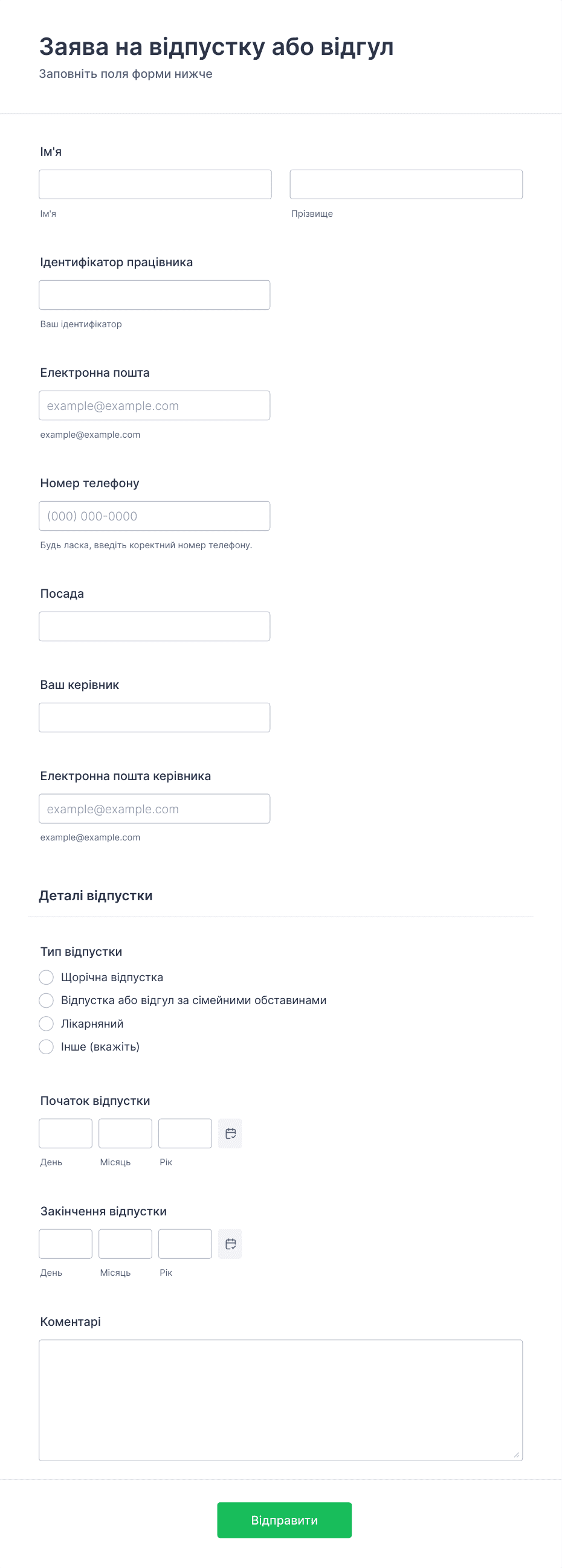 Заява на відпустку або відгул

Заповніть поля форми нижче

Ім'я

Ім'я

Прізвище

Ідентифікатор працівника

Ваш ідентифікатор

Електронна пошта

example@example.com

example@example.com

Номер телефону

(000) 000-0000

Будь ласка, введіть коректний номер телефону.

Посада

Ваш керівник

Електронна пошта керівника

example@example.com

example@example.com

Деталі відпустки

Тип відпустки

Щорічна відпустка

Відпустка або відгул за сімейними обставинами

Лікарняний

Інше (вкажіть)

Початок відпустки

День

Місяць

Рік

Закінчення відпустки

День

Місяць

Рік

Коментарі

Відправити